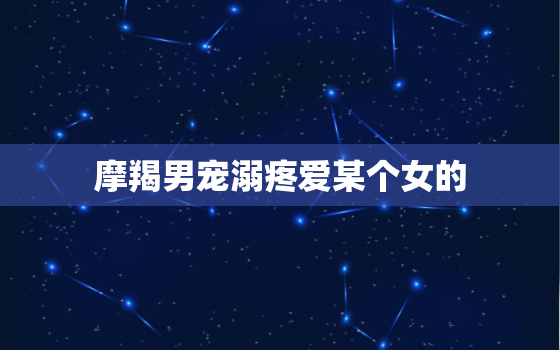 摩羯男宠溺疼爱某个女的